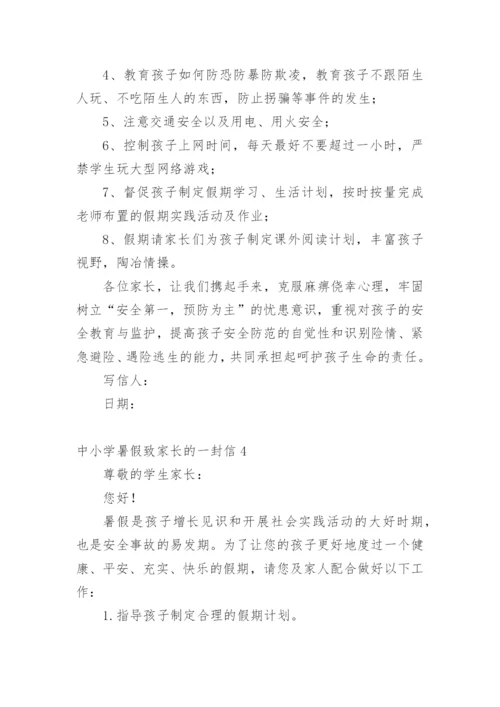 4、教育孩子如何防恐防暴防欺凌，教育孩子不跟陌生人玩、不吃陌生人的东西，防止拐骗等事件的发生；

5、注意交通安全以及用电、用火安全；

6、控制孩子上网时间，每天最好不要超过一小时，严禁学生玩大型网络游戏；

7、督促孩子制定假期学习、生活计划，按时按量完成老师布置的假期实践活动及作业；

8、假期请家长们为孩子制定课外阅读计划，丰富孩子视野，陶冶情操。

各位家长，让我们携起手来，克服麻痹侥幸心理，牢固树立“安全第一，预防为主”的忧患意识，重视对孩子的安全教育与监护，提高孩子安全防范的自觉性和识别险情、紧急避险、遇险逃生的能力，共同承担起呵护孩子生命的责任。

写信人：

日期：

中小学暑假致家长的一封信4

尊敬的学生家长：

您好！

暑假是孩子增长见识和开展社会实践活动的大好时期，也是安全事故的易发期。为了让您的孩子更好地度过一个健康、平安、充实、快乐的假期，请您及家人配合做好以下工作：

1.指导孩子制定合理的假期计划。